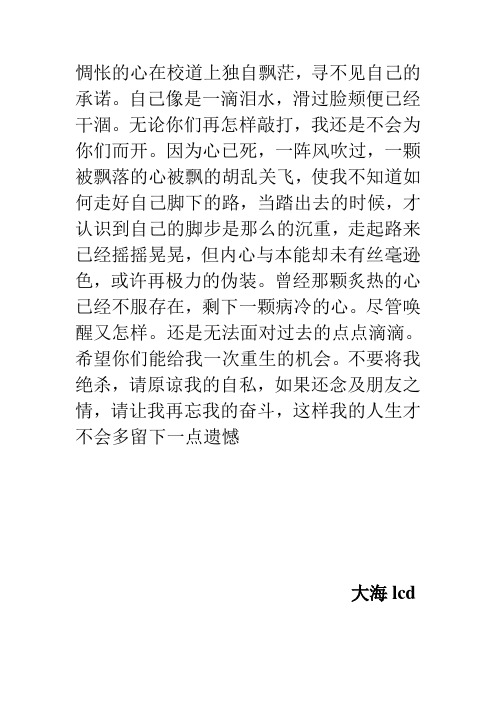 惆怅的心在校道上独自飘茫，寻不见自己的承诺。自己像是一滴泪水，滑过脸颊便已经干涸。无论你们再怎样敲打，我还是不会为你们而开。因为心已死，一阵风吹过，一颗被飘落的心被飘的胡乱关飞，使我不知道如何走好自己脚下的路，当踏出去的时候，才认识到自己的脚步是那么的沉重，走起路来已经摇摇晃晃，但内心与本能却未有丝毫逊色，或许再极力的伪装。曾经那颗炙热的心已经不服存在，剩下一颗病冷的心。尽管唤醒又怎样。还是无法面对过去的点点滴滴。希望你们能给我一次重生的机会。不要将我绝杀，请原谅我的自私，如果还念及朋友之情，请让我再忘我的奋斗，这样我的人生才不会多留下一点遗憾

大海 lcd